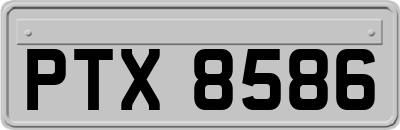 PTX 8586